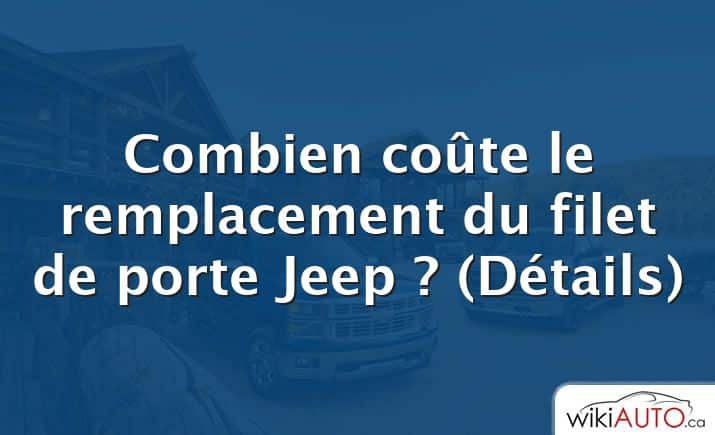 Combien coûte le remplacement du filet de porte Jeep ? (Détails)

wikiAUTO.ca